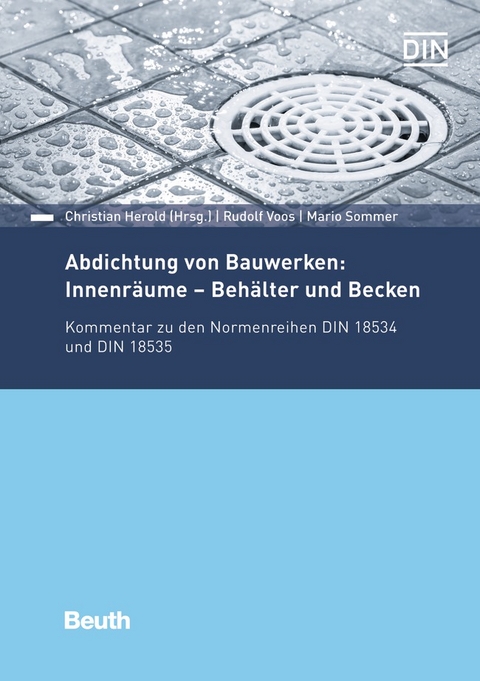 DIN

Christian Herold (Hrsg.) | Rudolf Voos | Mario Sommer

Abdichtung von Bauwerken: Innenräume – Behälter und Becken

Kommentar zu den Normenreihen DIN 18534 und DIN 18535

Beuth